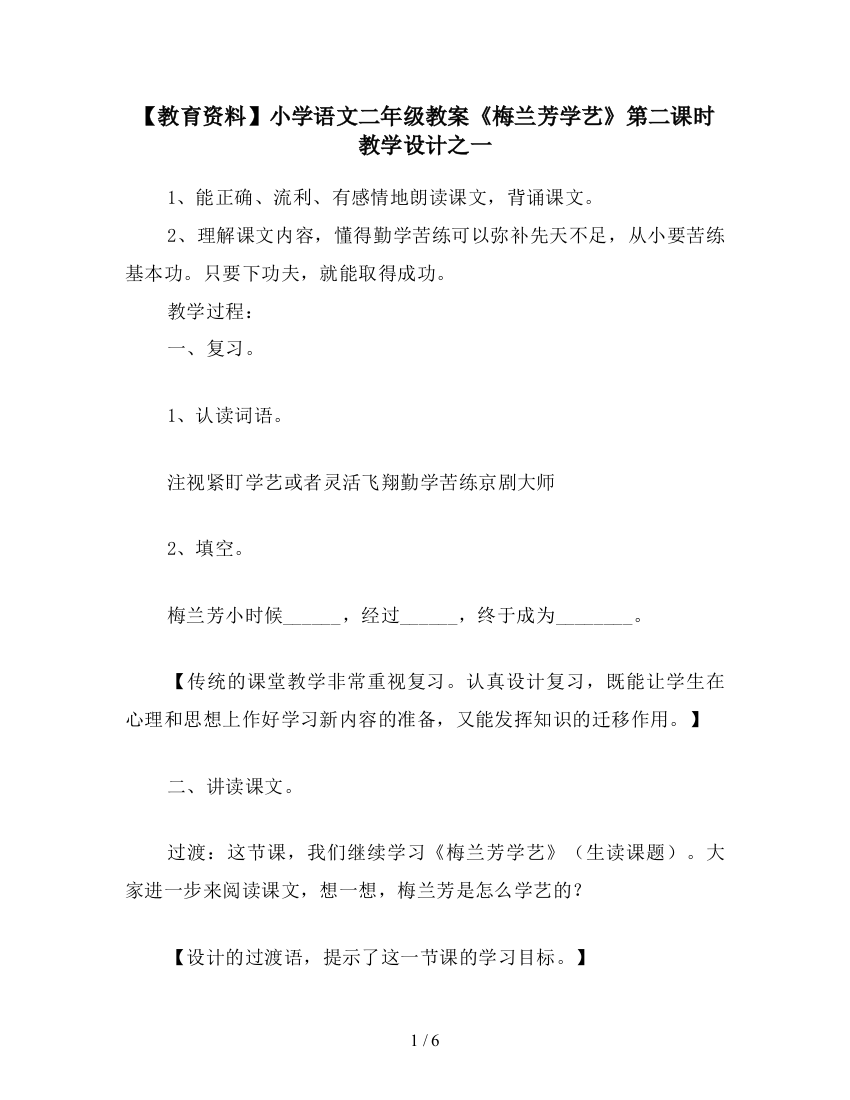 【教育资料】小学语文二年级教案《梅兰芳学艺》第二课时教学设计之一

1、能正确、流利、有感情地朗读课文，背诵课文。

2、理解课文内容，懂得勤学苦练可以弥补先天不足，从小要苦练基本功。只要下功夫，就能取得成功。

教学过程：

一、复习。

1、认读词语。

注视紧盯学艺或者灵活飞翔勤学苦练京剧大师

2、填空。

梅兰芳小时候______，经过______，终于成为________。

【传统的课堂教学非常重视复习。认真设计复习，既能让学生在心理和思想上作好学习新内容的准备，又能发挥知识的迁移作用。】

二、讲读课文。

过渡：这节课，我们继续学习《梅兰芳学艺》（生读课题）。大家进一步来阅读课文，想一想，梅兰芳是怎么学艺的？

【设计的过渡语，提示了这一节课的学习目标。】

1 / 6